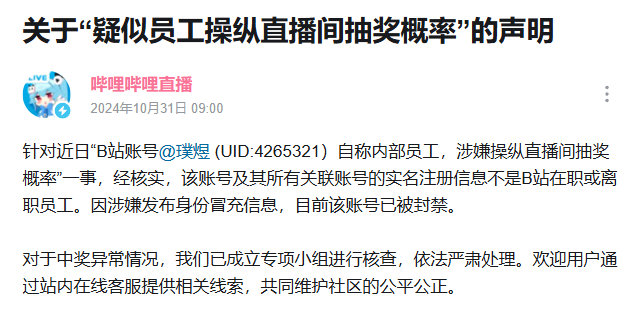 关于“疑似员工操纵直播间抽奖概率”的声明

LIVE

哔哩哔哩直播
2024年10月31日 09:00

针对近日“B站账号@璞煜 (UID:4265321) 自称内部员工，涉嫌操纵直播间抽奖概率”一事，经核实，该账号及其所有关联账号的实名注册信息不是B站在职或离职员工。因涉嫌发布身份冒充信息，目前该账号已被封禁。

对于中奖异常情况，我们已成立专项小组进行核查，依法严肃处理。欢迎用户通过站内在线客服提供相关线索，共同维护社区的公平公正。